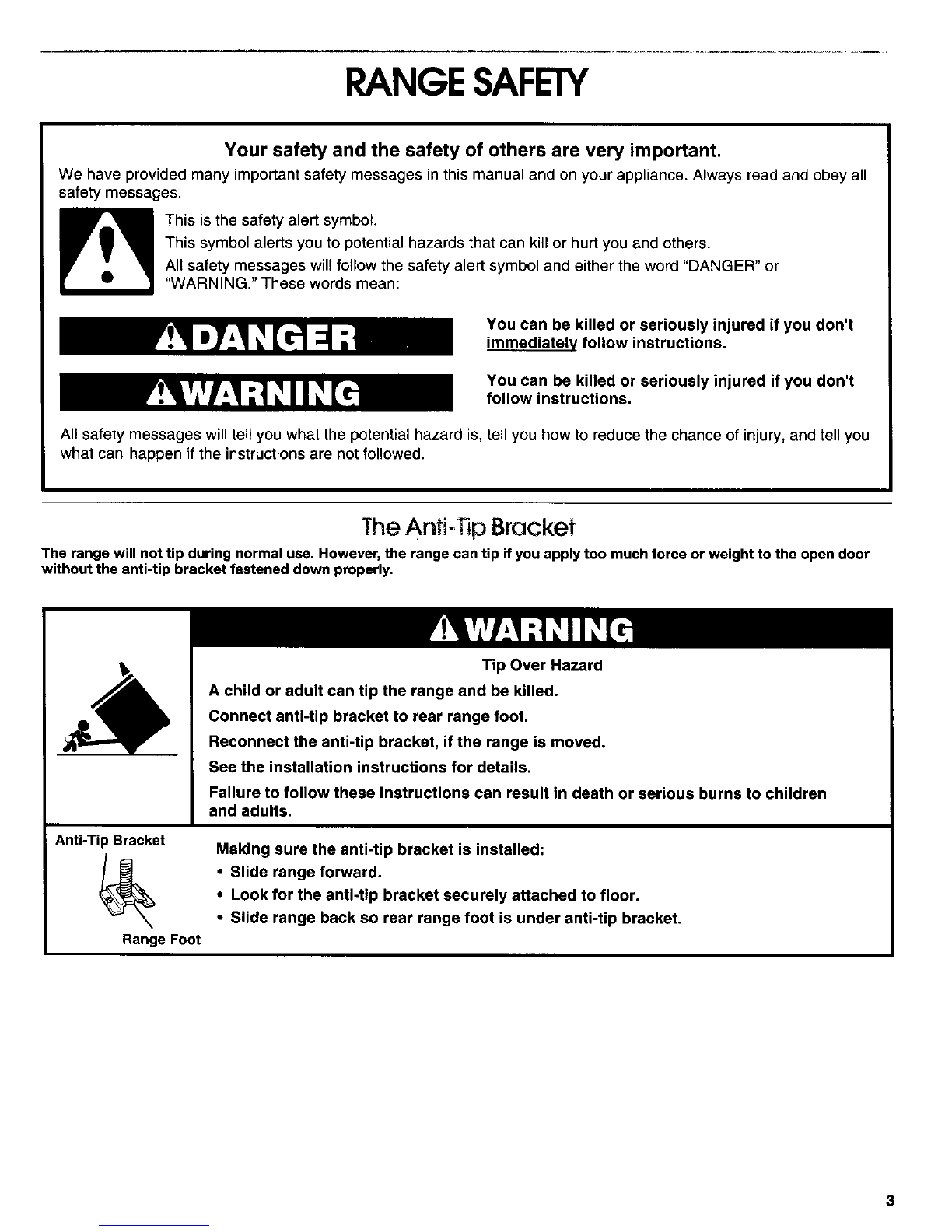 RANGE SAFETY

Your safety and the safety of others are very important.

We have provided many important safety messages in this manual and on your appliance. Always read and obey all safety messages.

This is the safety alert symbol.

This symbol alerts you to potential hazards that can kill or hurt you and others.

All safety messages will follow the safety alert symbol and either the word "DANGER" or "WARNING." These words mean:

DANGER

You can be killed or seriously injured if you don't immediately follow instructions.

WARNING

You can be killed or seriously injured if you don't follow instructions.

All safety messages will tell you what the potential hazard is, tell you how to reduce the chance of injury, and tell you what can happen if the instructions are not followed.

The Anti-Tip Bracket

The range will not tip during normal use. However, the range can tip if you apply too much force or weight to the open door without the anti-tip bracket fastened down properly.

WARNING

Tip Over Hazard

A child or adult can tip the range and be killed.

Connect anti-tip bracket to rear range foot.

Reconnect the anti-tip bracket, if the range is moved.

See the installation instructions for details.

Failure to follow these instructions can result in death or serious burns to children and adults.

Anti-Tip Bracket

Range Foot

Making sure the anti-tip bracket is installed:

• Slide range forward.
• Look for the anti-tip bracket securely attached to floor.
• Slide range back so rear range foot is under anti-tip bracket.

3